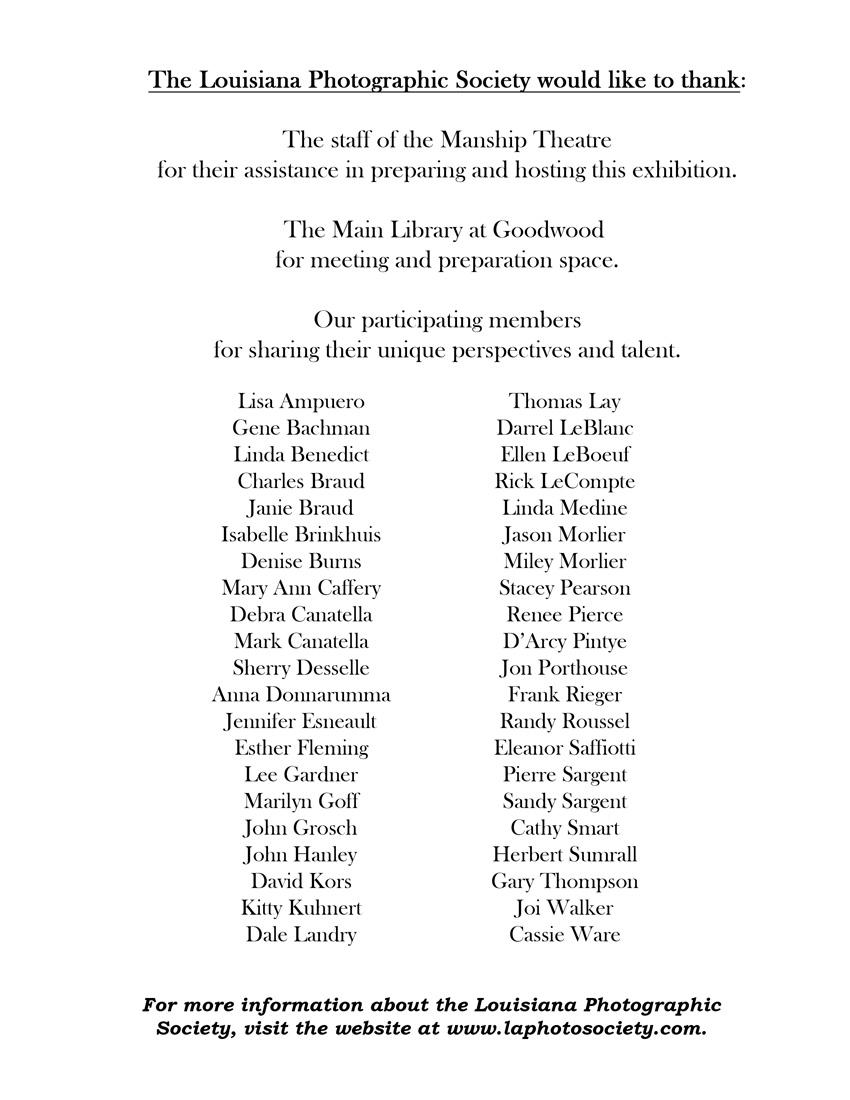 The Louisiana Photographic Society would like to thank:

The staff of the Manship Theatre for their assistance in preparing and hosting this exhibition.

The Main Library at Goodwood for meeting and preparation space.

Our participating members for sharing their unique perspectives and talent.

Lisa Ampuero
Gene Bachman
Linda Benedict
Charles Braud
Janie Braud
Isabelle Brinkhuis
Denise Burns
Mary Ann Caffery
Debra Canatella
Mark Canatella
Sherry Desselle
Anna Donnarumma
Jennifer Esneault
Esther Fleming
Lee Gardner
Marilyn Goff
John Grosch
John Hanley
David Kors
Kitty Kuhnert
Dale Landry

Thomas Lay
Darrel LeBlanc
Ellen LeBoeuf
Rick LeCompte
Linda Medine
Jason Morlier
Miley Morlier
Stacey Pearson
Renee Pierce
D'Arcy Pintye
Jon Porthouse
Frank Rieger
Randy Roussel
Eleanor Saffiotti
Pierre Sargent
Sandy Sargent
Cathy Smart
Herbert Sumrall
Gary Thompson
Joi Walker
Cassie Ware

For more information about the Louisiana Photographic Society, visit the website at www.laphotosociety.com.